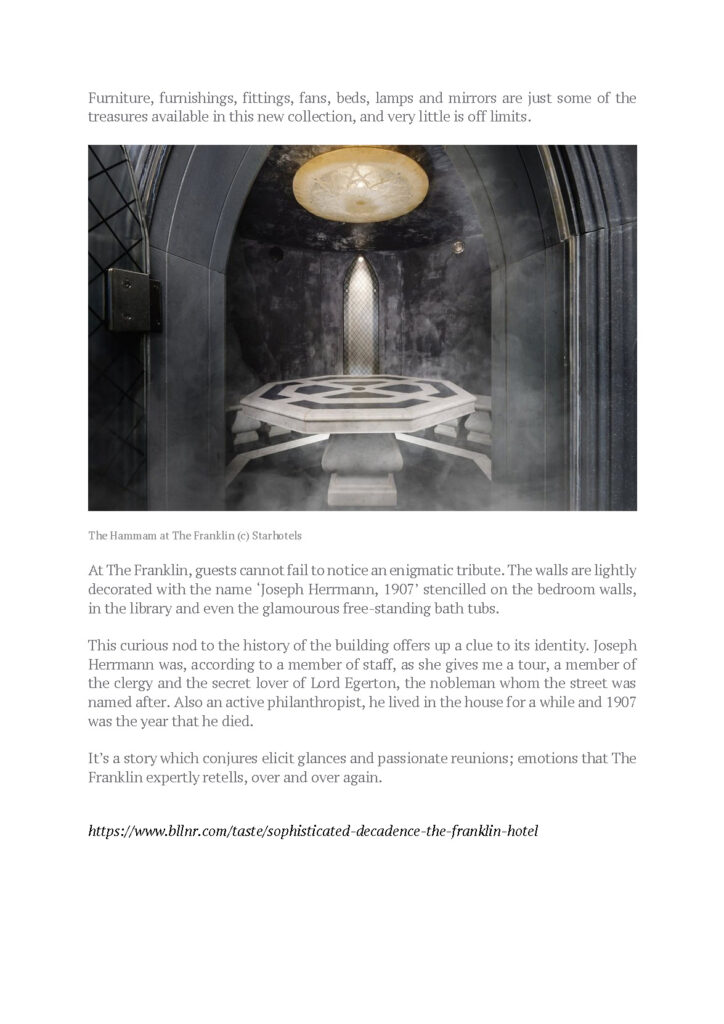 Furniture, furnishings, fittings, fans, beds, lamps and mirrors are just some of the treasures available in this new collection, and very little is off limits.

The Hammam at The Franklin (c) Starhotels

At The Franklin, guests cannot fail to notice an enigmatic tribute. The walls are lightly decorated with the name 'Joseph Herrmann, 1907' stencilled on the bedroom walls, in the library and even the glamourous free-standing bath tubs.

This curious nod to the history of the building offers up a clue to its identity. Joseph Herrmann was, according to a member of staff, as she gives me a tour, a member of the clergy and the secret lover of Lord Egerton, the nobleman whom the street was named after. Also an active philanthropist, he lived in the house for a while and 1907 was the year that he died.

It's a story which conjures elicit glances and passionate reunions; emotions that The Franklin expertly retells, over and over again.

https://www.bllnr.com/taste/sophisticated-decadence-the-franklin-hotel